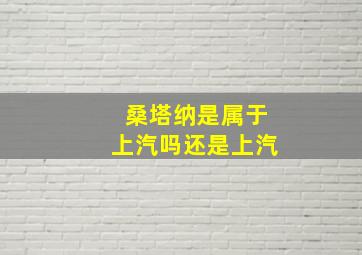 桑塔纳是属于
上汽吗还是上汽